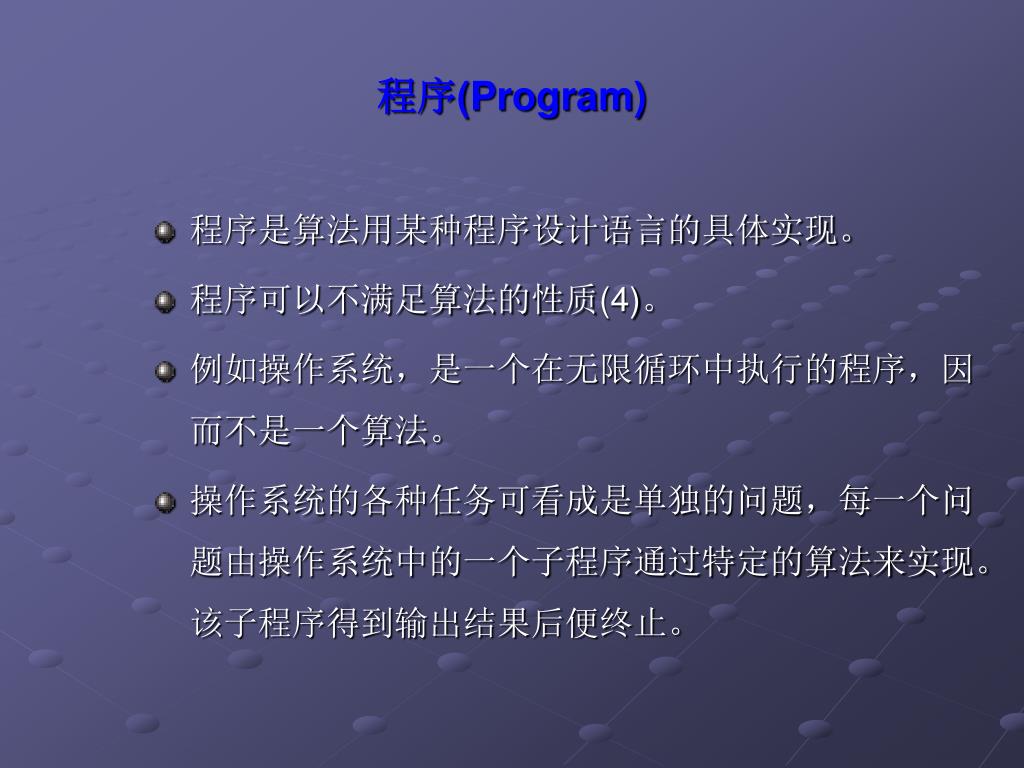 程序(Program)

程序是算法用某种程序设计语言的具体实现。

程序可以不满足算法的性质(4)。

例如操作系统，是一个在无限循环中执行的程序，因而不是一个算法。

操作系统的各种任务可看成是单独的问题，每一个问题由操作系统中的一个子程序通过特定的算法来实现。该子程序得到输出结果后便终止。